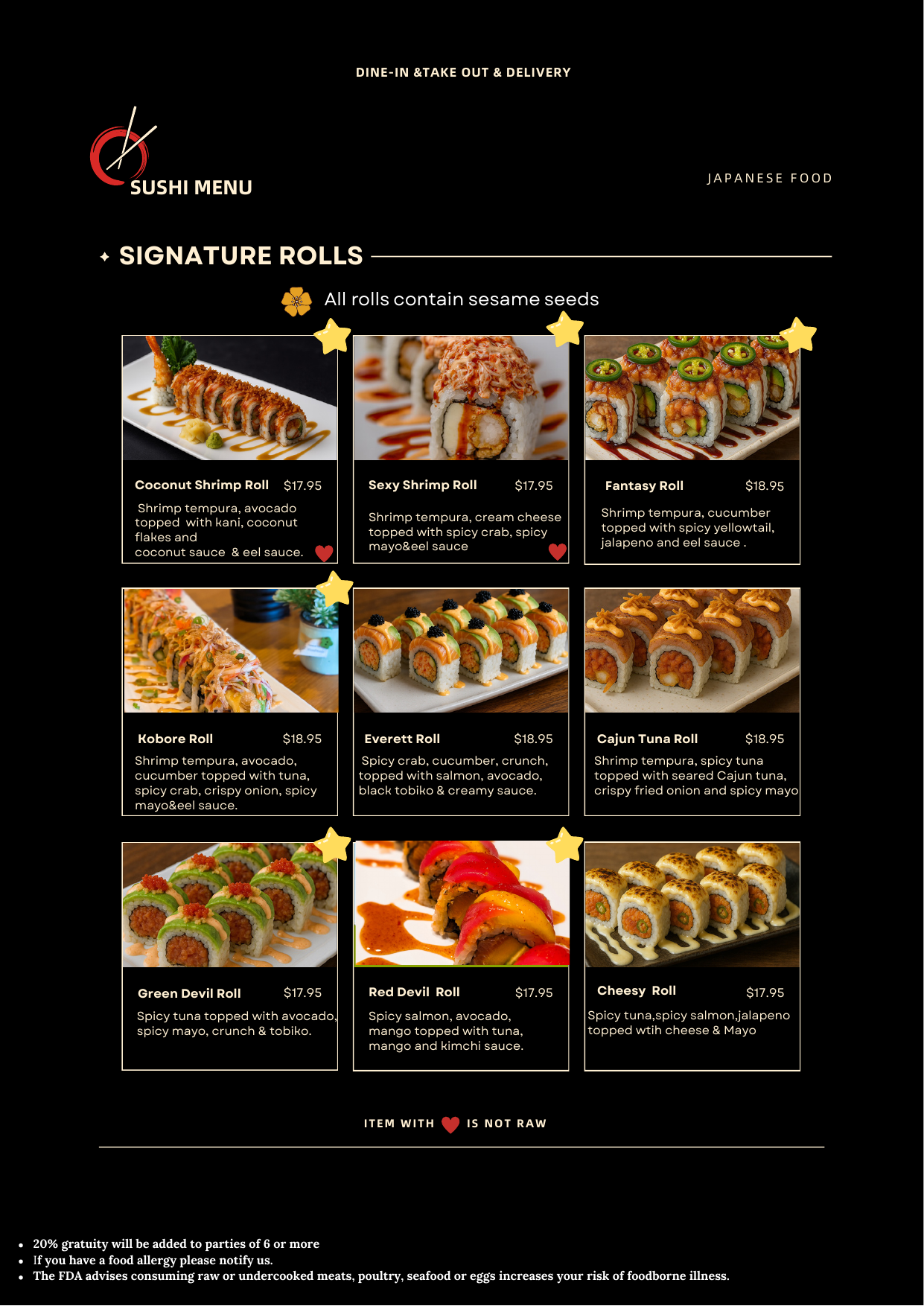 DINE-IN &TAKE OUT & DELIVERY

SUSHI MENU

JAPANESE FOOD

SIGNATURE ROLLS

All rolls contain sesame seeds

Coconut Shrimp Roll $17.95
Shrimp tempura, avocado topped with kani, coconut flakes and coconut sauce & eel sauce.

Sexy Shrimp Roll $17.95
Shrimp tempura, cream cheese topped with spicy crab, spicy mayo&eel sauce

Fantasy Roll $18.95
Shrimp tempura, cucumber topped with spicy yellowtail, jalapeno and eel sauce .

Kobore Roll $18.95
Shrimp tempura, avocado, cucumber topped with tuna, spicy crab, crispy onion, spicy mayo&eel sauce.

Everett Roll $18.95
Spicy crab, cucumber, crunch, topped with salmon, avocado, black tobiko & creamy sauce.

Cajun Tuna Roll $18.95
Shrimp tempura, spicy tuna topped with seared Cajun tuna, crispy fried onion and spicy mayo

Green Devil Roll $17.95
Spicy tuna topped with avocado, spicy mayo, crunch & tobiko.

Red Devil Roll $17.95
Spicy salmon, avocado, mango topped with tuna, mango and kimchi sauce.

Cheesy Roll $17.95
Spicy tuna,spicy salmon,jalapeno topped wtih cheese & Mayo

ITEM WITH IS NOT RAW

• 20% gratuity will be added to parties of 6 or more
• If you have a food allergy please notify us.
• The FDA advises consuming raw or undercooked meats, poultry, seafood or eggs increases your risk of foodborne illness.